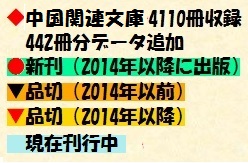 ◆中国関連文庫 4110冊収録
442冊分データ追加

●新刊（2014年以降に出版）

▼品切（2014年以前）

▼品切（2014年以降）

現在刊行中